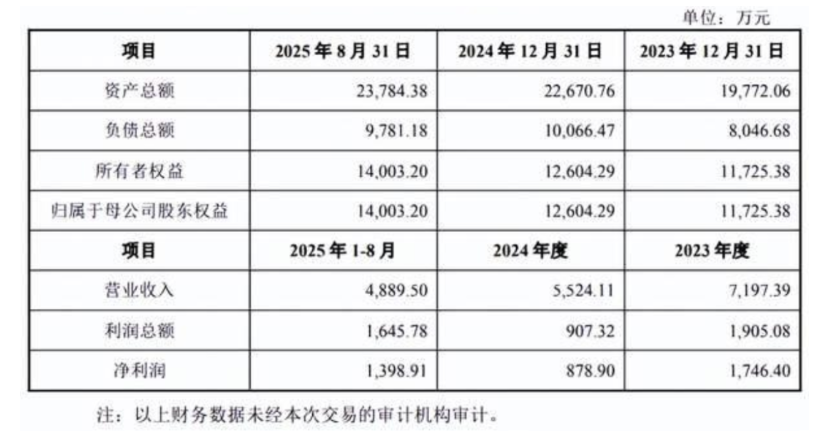 单位：万元

| 项目 | 2025年8月31日 | 2024年12月31日 | 2023年12月31日 |
|---|---|---|---|
| 资产总额 | 23,784.38 | 22,670.76 | 19,772.06 |
| 负债总额 | 9,781.18 | 10,066.47 | 8,046.68 |
| 所有者权益 | 14,003.20 | 12,604.29 | 11,725.38 |
| 归属于母公司股东权益 | 14,003.20 | 12,604.29 | 11,725.38 |
| 项目 | 2025年1-8月 | 2024年度 | 2023年度 |
| 营业收入 | 4,889.50 | 5,524.11 | 7,197.39 |
| 利润总额 | 1,645.78 | 907.32 | 1,905.08 |
| 净利润 | 1,398.91 | 878.90 | 1,746.40 |

注：以上财务数据未经本次交易的审计机构审计。